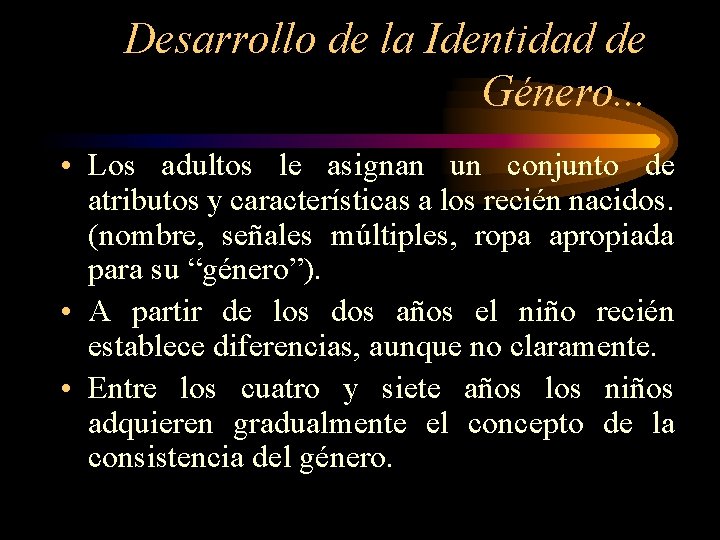 Desarrollo de la Identidad de Género...

• Los adultos le asignan un conjunto de atributos y características a los recién nacidos. (nombre, señales múltiples, ropa apropiada para su “género”).

• A partir de los dos años el niño recién establece diferencias, aunque no claramente.

• Entre los cuatro y siete años los niños adquieren gradualmente el concepto de la consistencia del género.